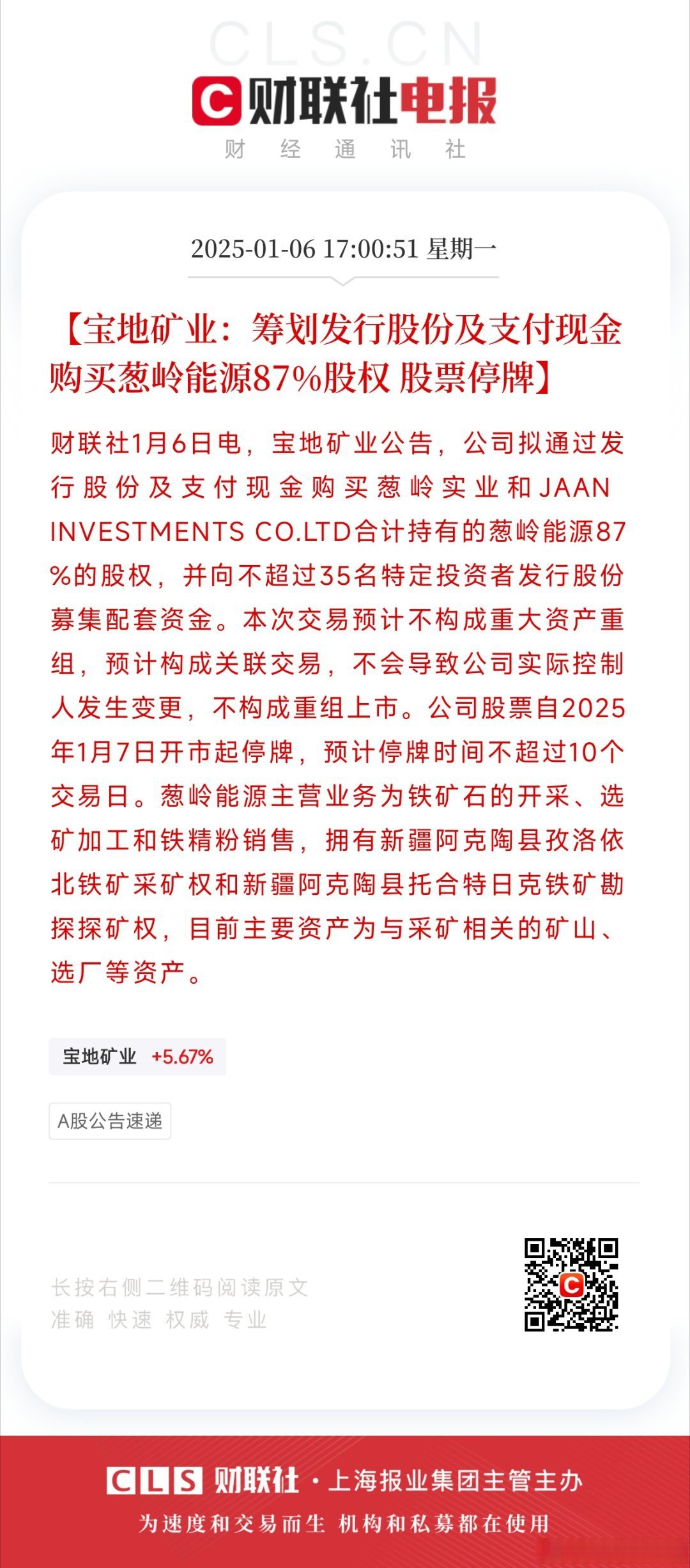 CLS.CN

财联社电报

财 经 通 讯 社

2025-01-06 17:00:51 星期一

【宝地矿业：筹划发行股份及支付现金购买葱岭能源87%股权 股票停牌】

财联社1月6日电，宝地矿业公告，公司拟通过发行股份及支付现金购买葱岭实业和JAAN INVESTMENTS CO.LTD合计持有的葱岭能源87%的股权，并向不超过35名特定投资者发行股份募集配套资金。本次交易预计不构成重大资产重组，预计构成关联交易，不会导致公司实际控制人发生变更，不构成重组上市。公司股票自2025年1月7日开市起停牌，预计停牌时间不超过10个交易日。葱岭能源主营业务为铁矿石的开采、选矿加工和铁精粉销售，拥有新疆阿克陶县孜洛依北铁矿采矿权和新疆阿克陶县托合特日克铁矿勘探探矿权，目前主要资产为与采矿相关的矿山、选厂等资产。

宝地矿业 +5.67%

A股公告速递

长按右侧二维码阅读原文
准确 快速 权威 专业

CLS 财联社 · 上海报业集团主管主办

为速度和交易而生 机构和私募都在使用